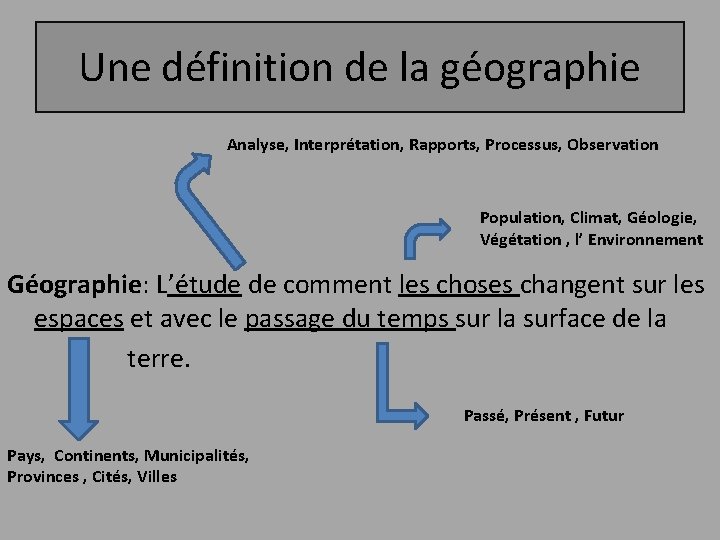 Une définition de la géographie

Analyse, Interprétation, Rapports, Processus, Observation

Population, Climat, Géologie, Végétation , l' Environnement

Géographie: L'étude de comment les choses changent sur les espaces et avec le passage du temps sur la surface de la terre.

Passé, Présent , Futur

Pays, Continents, Municipalités, Provinces , Cités, Villes